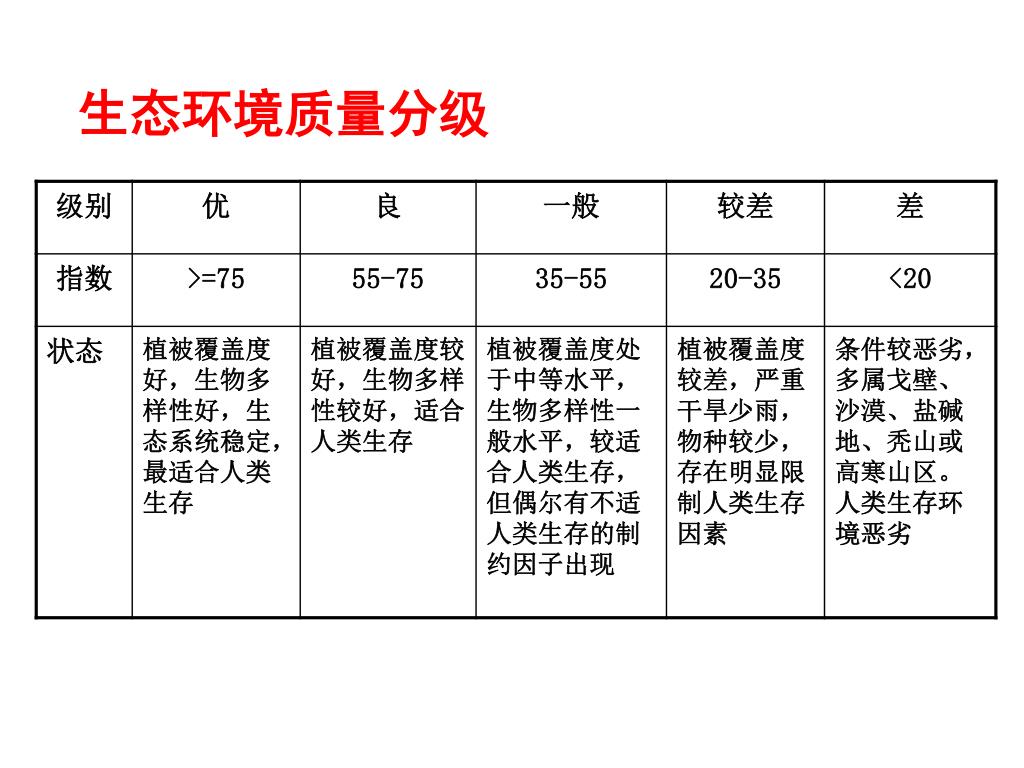 生态环境质量分级

| 级别 | 优 | 良 | 一般 | 较差 | 差 |
|---|---|---|---|---|---|
| 指数 | >=75 | 55-75 | 35-55 | 20-35 | <20 |
| 状态 | 植被覆盖度好，生物多样性好，生态系统稳定，最适合人类生存 | 植被覆盖度较好，生物多样性较好，适合人类生存 | 植被覆盖度处于中等水平，生物多样性一般水平，较适合人类生存，但偶尔有不适人类生存的制约因子出现 | 植被覆盖度较差，严重干旱少雨，物种较少，存在明显限制人类生存因素 | 条件较恶劣，多属戈壁、沙漠、盐碱地、秃山或高寒山区。人类生存环境恶劣 |